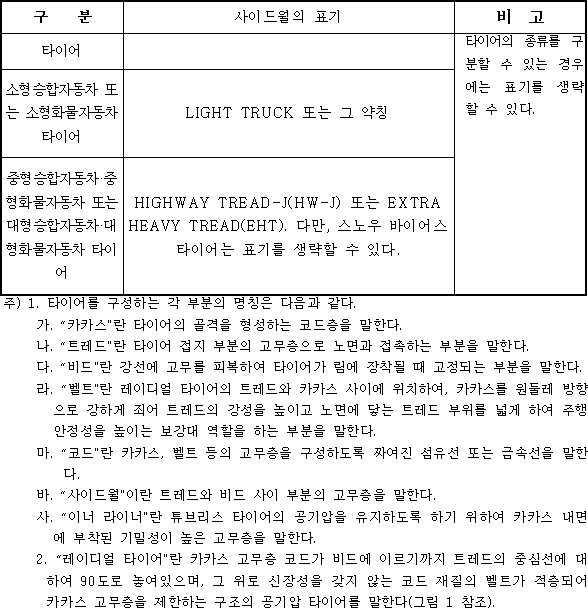 | 구 분 | 사이드월의 표기 | 비 고 |
|---|---|---|
| 타이어 | | 타이어의 종류를 구분할 수 있는 경우에는 표기를 생략할 수 있다. |
| 소형승합자동차 또는 소형화물자동차 타이어 | LIGHT TRUCK 또는 그 약칭 | |
| 중형승합자동차·중형화물자동차 또는 대형승합자동차·대형화물자동차 타이어 | HIGHWAY TREAD-J(HW-J) 또는 EXTRA HEAVY TREAD(EHT). 다만, 스노우 바이어스 타이어는 표기를 생략할 수 있다. | |

주) 1. 타이어를 구성하는 각 부분의 명칭은 다음과 같다.

가. "카카스"란 타이어의 골격을 형성하는 코드층을 말한다.

나. "트레드"란 타이어 접지 부분의 고무층으로 노면과 접촉하는 부분을 말한다.

다. "비드"란 강선에 고무를 피복하여 타이어가 림에 장착될 때 고정되는 부분을 말한다.

라. "벨트"란 레이디얼 타이어의 트레드와 카카스 사이에 위치하여, 카카스를 원둘레 방향으로 강하게 죄어 트레드의 강성을 높이고 노면에 닿는 트레드 부위를 넓게 하여 주행 안정성을 높이는 보강대 역할을 하는 부분을 말한다.

마. "코드"란 카카스, 벨트 등의 고무층을 구성하도록 짜여진 섬유선 또는 금속선을 말한다.

바. "사이드월"이란 트레드와 비드 사이 부분의 고무층을 말한다.

사. "이너 라이너"란 튜브리스 타이어의 공기압을 유지하도록 하기 위하여 카카스 내면에 부착된 기밀성이 높은 고무층을 말한다.

2. "레이디얼 타이어"란 카카스 고무층 코드가 비드에 이르기까지 트레드의 중심선에 대하여 90도로 놓여있으며, 그 위로 신장성을 갖지 않는 코드 재질의 벨트가 적층되어 카카스 고무층을 제한하는 구조의 공기압 타이어를 말한다(그림 1 참조).